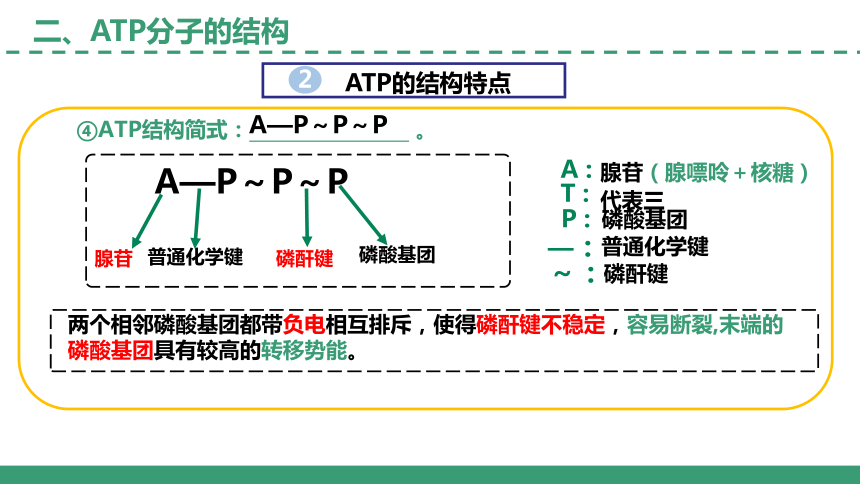 二、ATP分子的结构

② ATP的结构特点

④ATP结构简式：A—P～P～P 。

A—P～P～P

腺苷 普通化学键 磷酐键 磷酸基团

A：腺苷（腺嘌呤＋核糖）
T：代表三
P：磷酸基团
—：普通化学键
～：磷酐键

两个相邻磷酸基团都带负电相互排斥，使得磷酐键不稳定，容易断裂,末端的磷酸基团具有较高的转移势能。